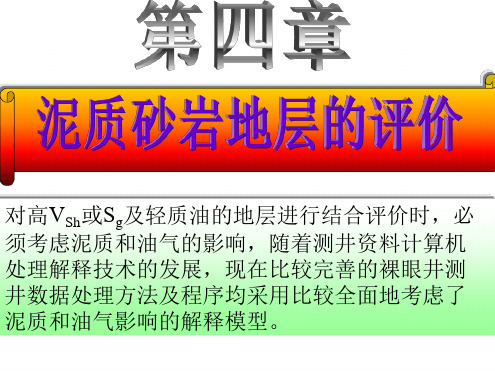 第四章

泥质砂岩地层的评价

对高$V_{Sh}$或$S_g$及轻质油的地层进行结合评价时，必须考虑泥质和油气的影响，随着测井资料计算机处理解释技术的发展，现在比较完善的裸眼井测井数据处理方法及程序均采用比较全面地考虑了泥质和油气影响的解释模型。